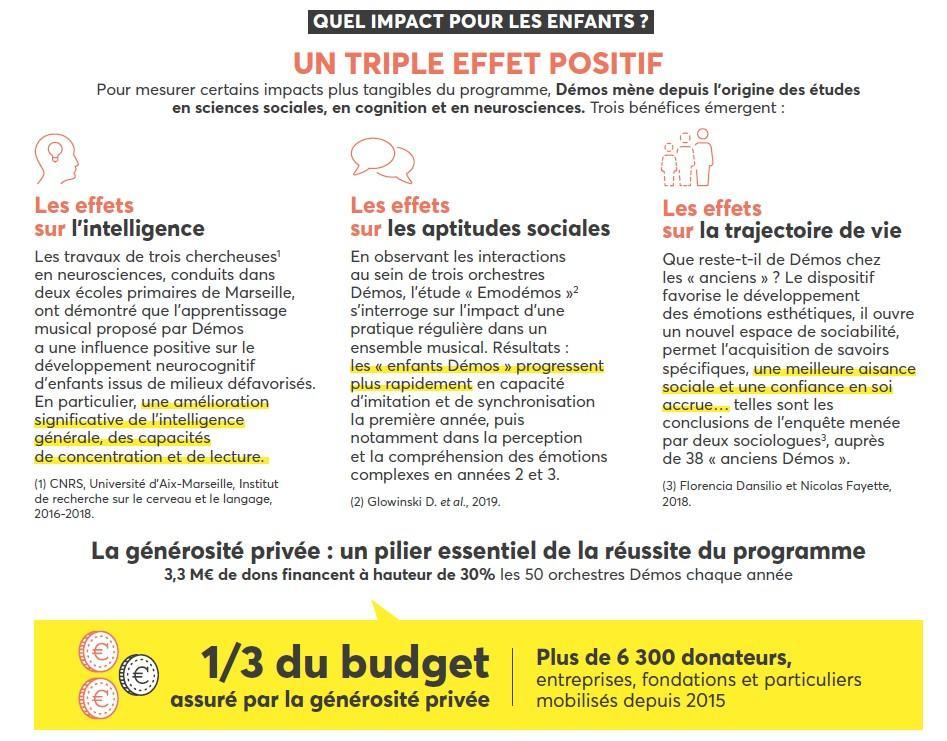 QUEL IMPACT POUR LES ENFANTS ?

UN TRIPLE EFFET POSITIF

Pour mesurer certains impacts plus tangibles du programme, Démos mène depuis l'origine des études en sciences sociales, en cognition et en neurosciences. Trois bénéfices émergent :

Les effets
sur l'intelligence

Les travaux de trois chercheuses$^{1}$ en neurosciences, conduits dans deux écoles primaires de Marseille, ont démontré que l'apprentissage musical proposé par Démos a une influence positive sur le développement neurocognitif d'enfants issus de milieux défavorisés. En particulier, une amélioration significative de l'intelligence générale, des capacités de concentration et de lecture.

(1) CNRS, Université d'Aix-Marseille, Institut de recherche sur le cerveau et le langage, 2016-2018.

Les effets
sur les aptitudes sociales

En observant les interactions au sein de trois orchestres Démos, l'étude « Emodémos »$^{2}$ s'interroge sur l'impact d'une pratique régulière dans un ensemble musical. Résultats : les « enfants Démos » progressent plus rapidement en capacité d'imitation et de synchronisation la première année, puis notamment dans la perception et la compréhension des émotions complexes en années 2 et 3.

(2) Glowinski D. et al., 2019.

Les effets
sur la trajectoire de vie

Que reste-t-il de Démos chez les « anciens » ? Le dispositif favorise le développement des émotions esthétiques, il ouvre un nouvel espace de sociabilité, permet l'acquisition de savoirs spécifiques, une meilleure aisance sociale et une confiance en soi accrue… telles sont les conclusions de l'enquête menée par deux sociologues$^{3}$, auprès de 38 « anciens Démos ».

(3) Florencia Dansilio et Nicolas Fayette, 2018.

La générosité privée : un pilier essentiel de la réussite du programme
3,3 M€ de dons financent à hauteur de 30% les 50 orchestres Démos chaque année

1/3 du budget
assuré par la générosité privée

Plus de 6 300 donateurs,
entreprises, fondations et particuliers mobilisés depuis 2015